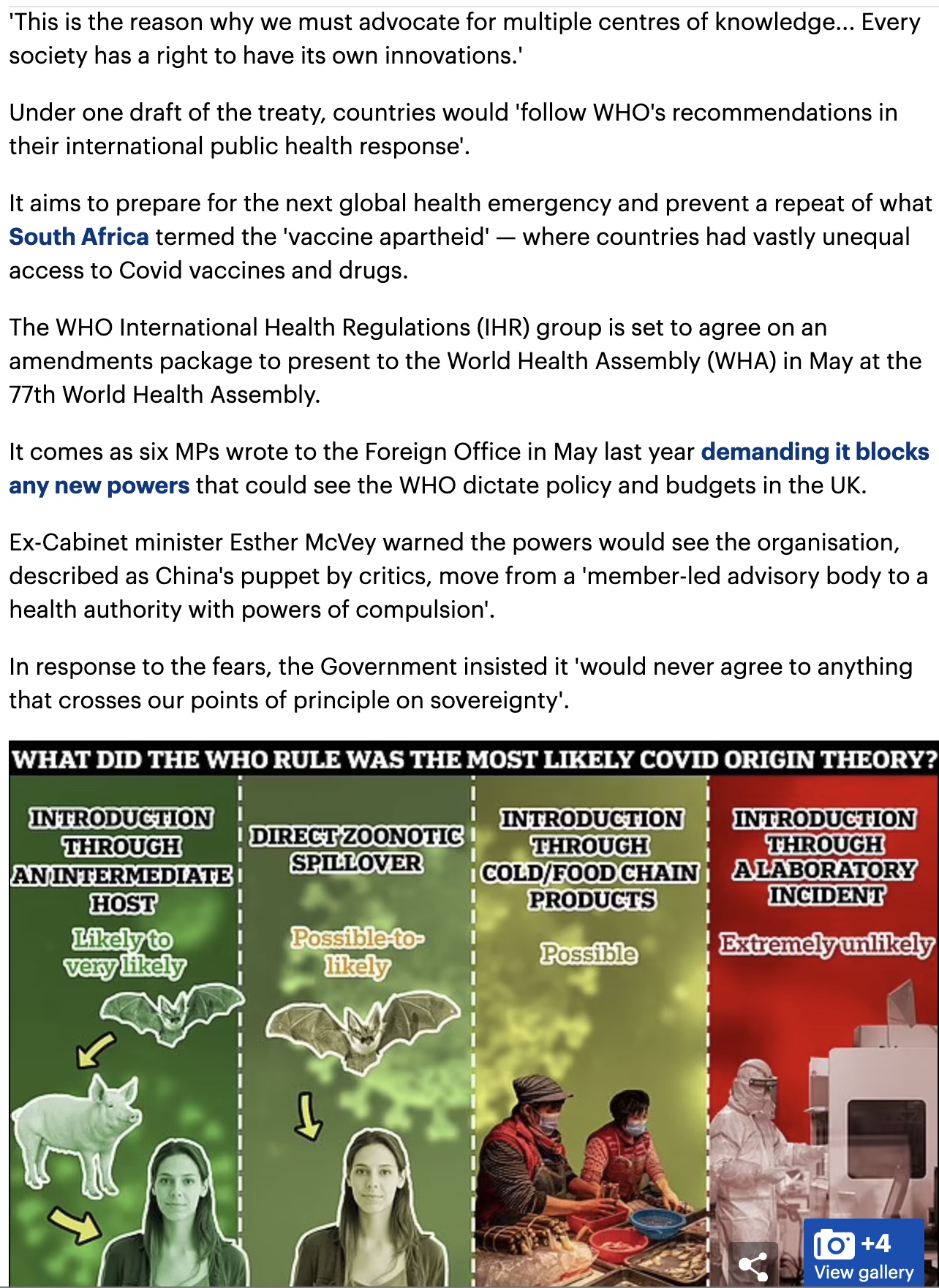 'This is the reason why we must advocate for multiple centres of knowledge... Every society has a right to have its own innovations.'

Under one draft of the treaty, countries would 'follow WHO's recommendations in their international public health response'.

It aims to prepare for the next global health emergency and prevent a repeat of what South Africa termed the 'vaccine apartheid' — where countries had vastly unequal access to Covid vaccines and drugs.

The WHO International Health Regulations (IHR) group is set to agree on an amendments package to present to the World Health Assembly (WHA) in May at the 77th World Health Assembly.

It comes as six MPs wrote to the Foreign Office in May last year demanding it blocks any new powers that could see the WHO dictate policy and budgets in the UK.

Ex-Cabinet minister Esther McVey warned the powers would see the organisation, described as China's puppet by critics, move from a 'member-led advisory body to a health authority with powers of compulsion'.

In response to the fears, the Government insisted it 'would never agree to anything that crosses our points of principle on sovereignty'.

WHAT DID THE WHO RULE WAS THE MOST LIKELY COVID ORIGIN THEORY?

INTRODUCTION THROUGH AN INTERMEDIATE HOST

Likely to very likely

DIRECT ZOONOTIC SPILLOVER

Possible-to-likely

INTRODUCTION THROUGH COLD/FOOD CHAIN PRODUCTS

Possible

INTRODUCTION THROUGH A LABORATORY INCIDENT

Extremely unlikely

+4
View gallery